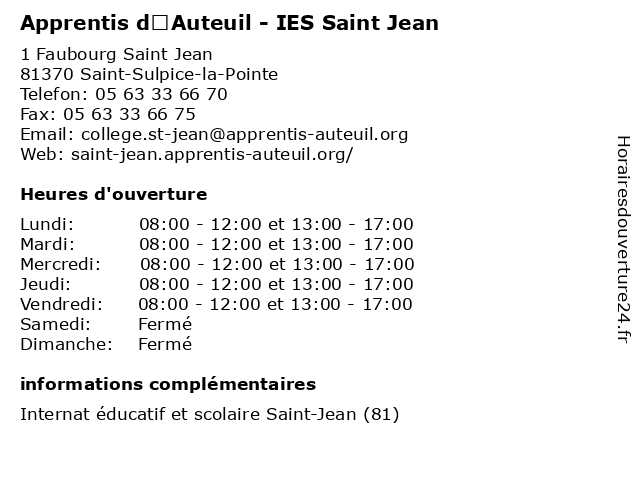 Apprentis d□Auteuil - IES Saint Jean

1 Faubourg Saint Jean
81370 Saint-Sulpice-la-Pointe
Telefon: 05 63 33 66 70
Fax: 05 63 33 66 75
Email: college.st-jean@apprentis-auteuil.org
Web: saint-jean.apprentis-auteuil.org/

Heures d'ouverture

| | |
|---|---|
| Lundi: | 08:00 - 12:00 et 13:00 - 17:00 |
| Mardi: | 08:00 - 12:00 et 13:00 - 17:00 |
| Mercredi: | 08:00 - 12:00 et 13:00 - 17:00 |
| Jeudi: | 08:00 - 12:00 et 13:00 - 17:00 |
| Vendredi: | 08:00 - 12:00 et 13:00 - 17:00 |
| Samedi: | Fermé |
| Dimanche: | Fermé |

informations complémentaires

Internat éducatif et scolaire Saint-Jean (81)

Horairesdouverture24.fr